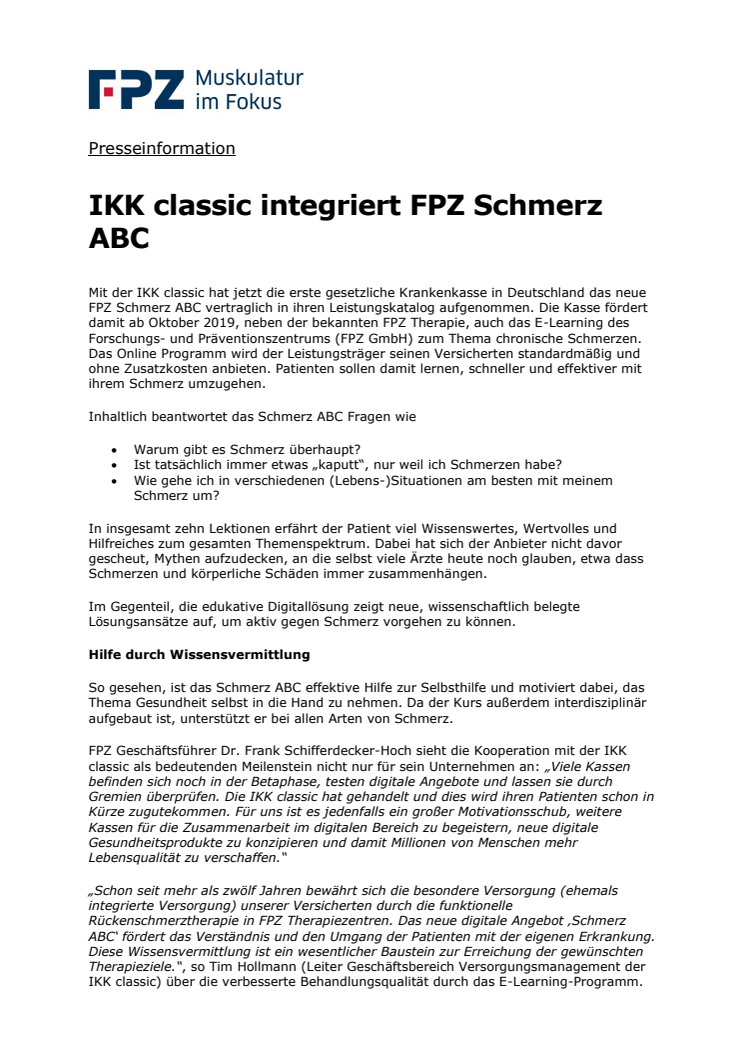 FPZ Muskulatur im Fokus

Presseinformation

IKK classic integriert FPZ Schmerz ABC

Mit der IKK classic hat jetzt die erste gesetzliche Krankenkasse in Deutschland das neue FPZ Schmerz ABC vertraglich in ihren Leistungskatalog aufgenommen. Die Kasse fördert damit ab Oktober 2019, neben der bekannten FPZ Therapie, auch das E-Learning des Forschungs- und Präventionszentrums (FPZ GmbH) zum Thema chronische Schmerzen. Das Online Programm wird der Leistungsträger seinen Versicherten standardmäßig und ohne Zusatzkosten anbieten. Patienten sollen damit lernen, schneller und effektiver mit ihrem Schmerz umzugehen.

Inhaltlich beantwortet das Schmerz ABC Fragen wie

• Warum gibt es Schmerz überhaupt?
• Ist tatsächlich immer etwas „kaputt", nur weil ich Schmerzen habe?
• Wie gehe ich in verschiedenen (Lebens-)Situationen am besten mit meinem Schmerz um?

In insgesamt zehn Lektionen erfährt der Patient viel Wissenswertes, Wertvolles und Hilfreiches zum gesamten Themenspektrum. Dabei hat sich der Anbieter nicht davor gescheut, Mythen aufzudecken, an die selbst viele Ärzte heute noch glauben, etwa dass Schmerzen und körperliche Schäden immer zusammenhängen.

Im Gegenteil, die edukative Digitallösung zeigt neue, wissenschaftlich belegte Lösungsansätze auf, um aktiv gegen Schmerz vorgehen zu können.

Hilfe durch Wissensvermittlung

So gesehen, ist das Schmerz ABC effektive Hilfe zur Selbsthilfe und motiviert dabei, das Thema Gesundheit selbst in die Hand zu nehmen. Da der Kurs außerdem interdisziplinär aufgebaut ist, unterstützt er bei allen Arten von Schmerz.

FPZ Geschäftsführer Dr. Frank Schifferdecker-Hoch sieht die Kooperation mit der IKK classic als bedeutenden Meilenstein nicht nur für sein Unternehmen an: „Viele Kassen befinden sich noch in der Betaphase, testen digitale Angebote und lassen sie durch Gremien überprüfen. Die IKK classic hat gehandelt und dies wird ihren Patienten schon in Kürze zugutekommen. Für uns ist es jedenfalls ein großer Motivationsschub, weitere Kassen für die Zusammenarbeit im digitalen Bereich zu begeistern, neue digitale Gesundheitsprodukte zu konzipieren und damit Millionen von Menschen mehr Lebensqualität zu verschaffen."

„Schon seit mehr als zwölf Jahren bewährt sich die besondere Versorgung (ehemals integrierte Versorgung) unserer Versicherten durch die funktionelle Rückenschmerztherapie in FPZ Therapiezentren. Das neue digitale Angebot ‚Schmerz ABC' fördert das Verständnis und den Umgang der Patienten mit der eigenen Erkrankung. Diese Wissensvermittlung ist ein wesentlicher Baustein zur Erreichung der gewünschten Therapieziele.", so Tim Hollmann (Leiter Geschäftsbereich Versorgungsmanagement der IKK classic) über die verbesserte Behandlungsqualität durch das E-Learning-Programm.